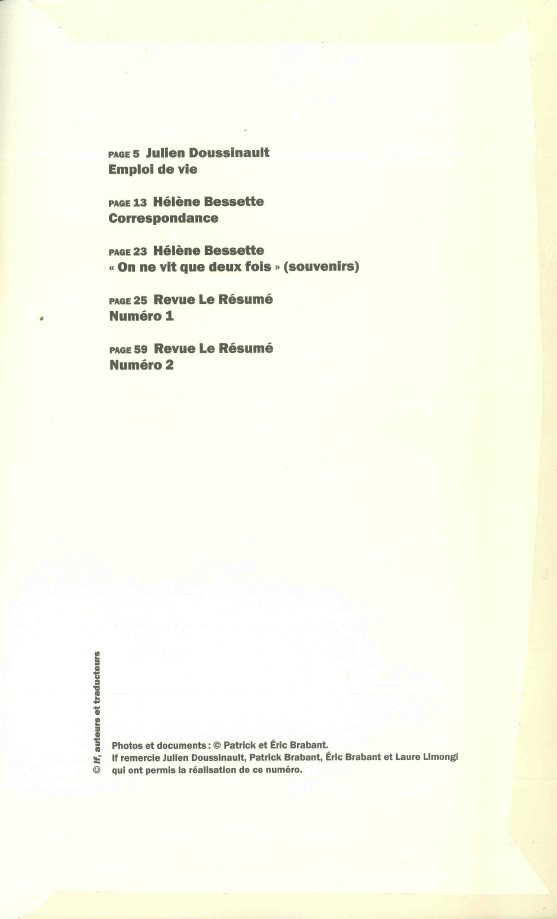 PAGE 5 Julien Doussinault
Emploi de vie

PAGE 13 Hélène Bessette
Correspondance

PAGE 23 Hélène Bessette
« On ne vit que deux fois » (souvenirs)

PAGE 25 Revue Le Résumé
Numéro 1

PAGE 59 Revue Le Résumé
Numéro 2

© If, auteurs et traducteurs

Photos et documents : © Patrick et Éric Brabant.
If remercie Julien Doussinault, Patrick Brabant, Éric Brabant et Laure Limongi qui ont permis la réalisation de ce numéro.